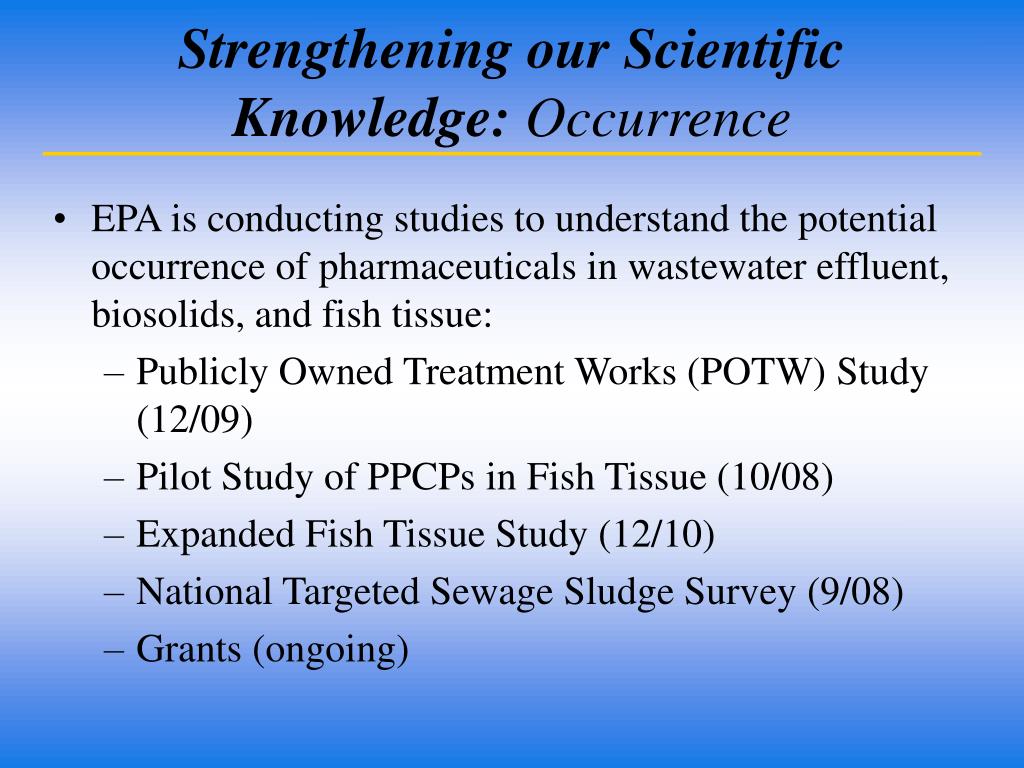 Strengthening our Scientific Knowledge: Occurrence

• EPA is conducting studies to understand the potential occurrence of pharmaceuticals in wastewater effluent, biosolids, and fish tissue:
– Publicly Owned Treatment Works (POTW) Study (12/09)
– Pilot Study of PPCPs in Fish Tissue (10/08)
– Expanded Fish Tissue Study (12/10)
– National Targeted Sewage Sludge Survey (9/08)
– Grants (ongoing)